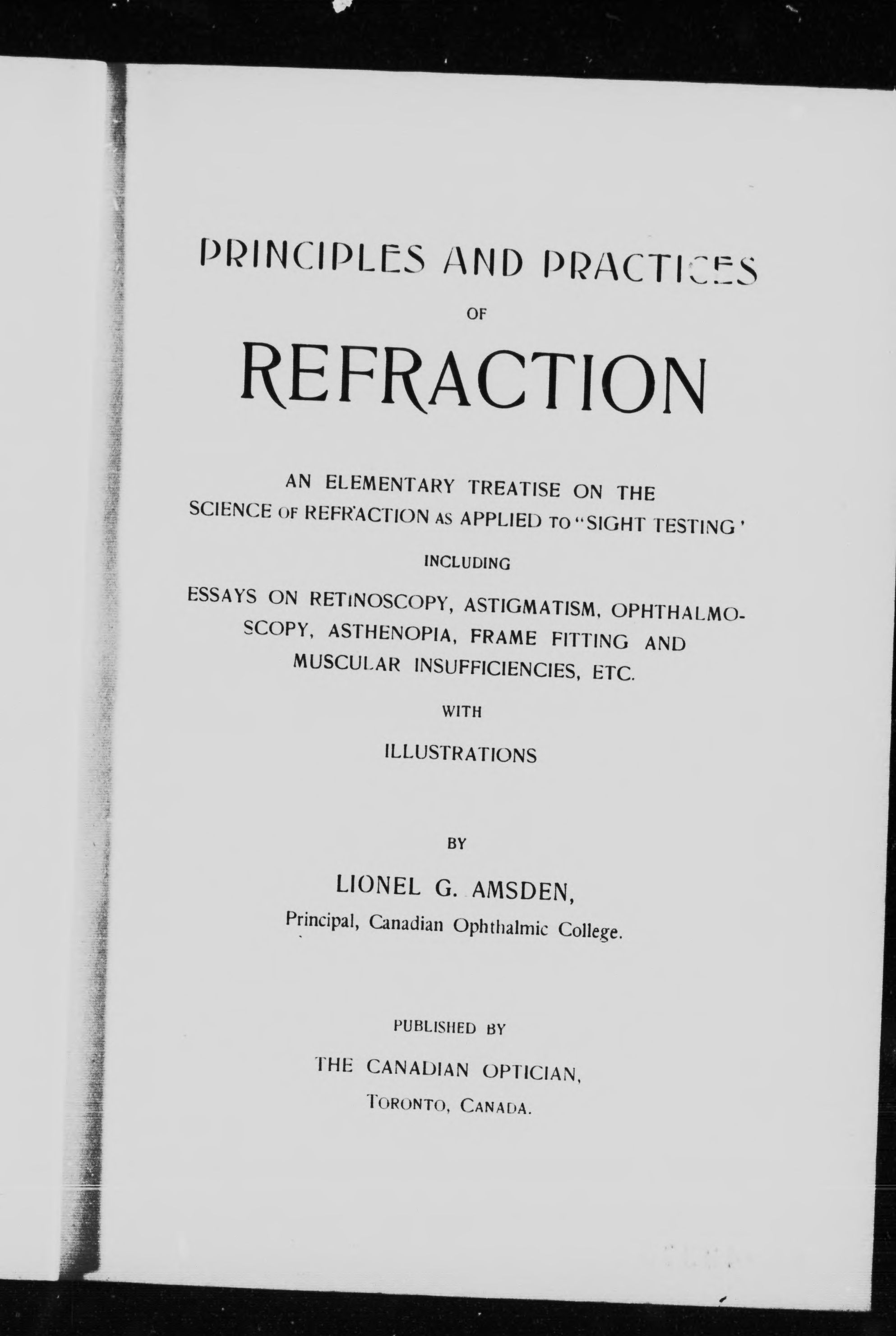 PRINCIPLES AND PRACTICES

OF

REFRACTION

AN ELEMENTARY TREATISE ON THE SCIENCE OF REFRACTION AS APPLIED TO "SIGHT TESTING'

INCLUDING

ESSAYS ON RETINOSCOPY, ASTIGMATISM, OPHTHALMOSCOPY, ASTHENOPIA, FRAME FITTING AND MUSCULAR INSUFFICIENCIES, ETC.

WITH

ILLUSTRATIONS

BY

LIONEL G. AMSDEN,

Principal, Canadian Ophthalmic College.

PUBLISHED BY

THE CANADIAN OPTICIAN,

TORONTO, CANADA.